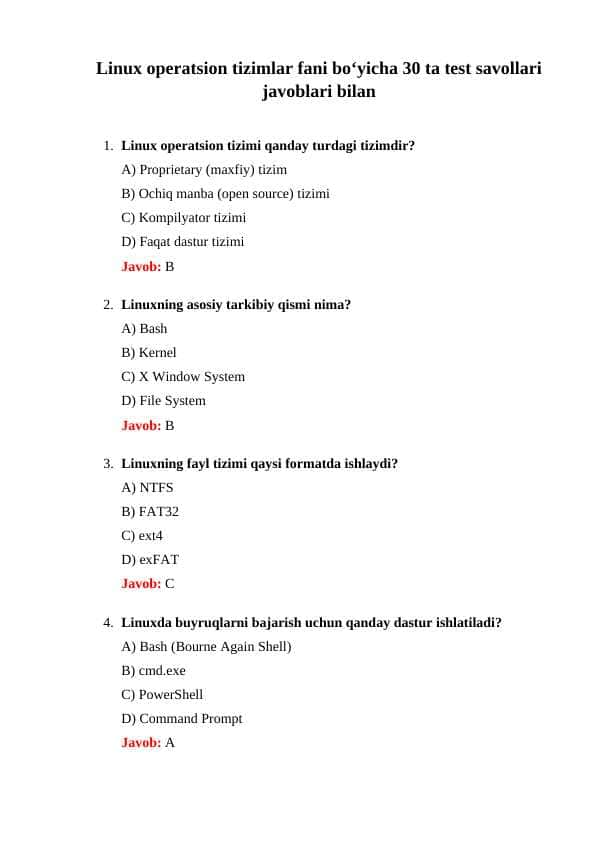 Linux operatsion tizimlar fani bo‘yicha 30 ta test savollari javoblari bilan

1. Linux operatsion tizimi qanday turdagi tizimdir?

A) Proprietary (maxfiy) tizim

B) Ochiq manba (open source) tizimi

C) Kompilyator tizimi

D) Faqat dastur tizimi

Javob: B

2. Linuxning asosiy tarkibiy qismi nima?

A) Bash

B) Kernel

C) X Window System

D) File System

Javob: B

3. Linuxning fayl tizimi qaysi formatda ishlaydi?

A) NTFS

B) FAT32

C) ext4

D) exFAT

Javob: C

4. Linuxda buyruqlarni bajarish uchun qanday dastur ishlatiladi?

A) Bash (Bourne Again Shell)

B) cmd.exe

C) PowerShell

D) Command Prompt

Javob: A